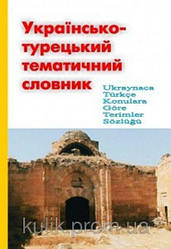 Українсько-турецький тематичний словник

Ukraynaca Türkçe Konulara Göre Terimler Sözlüğü

kulik.prom.ua